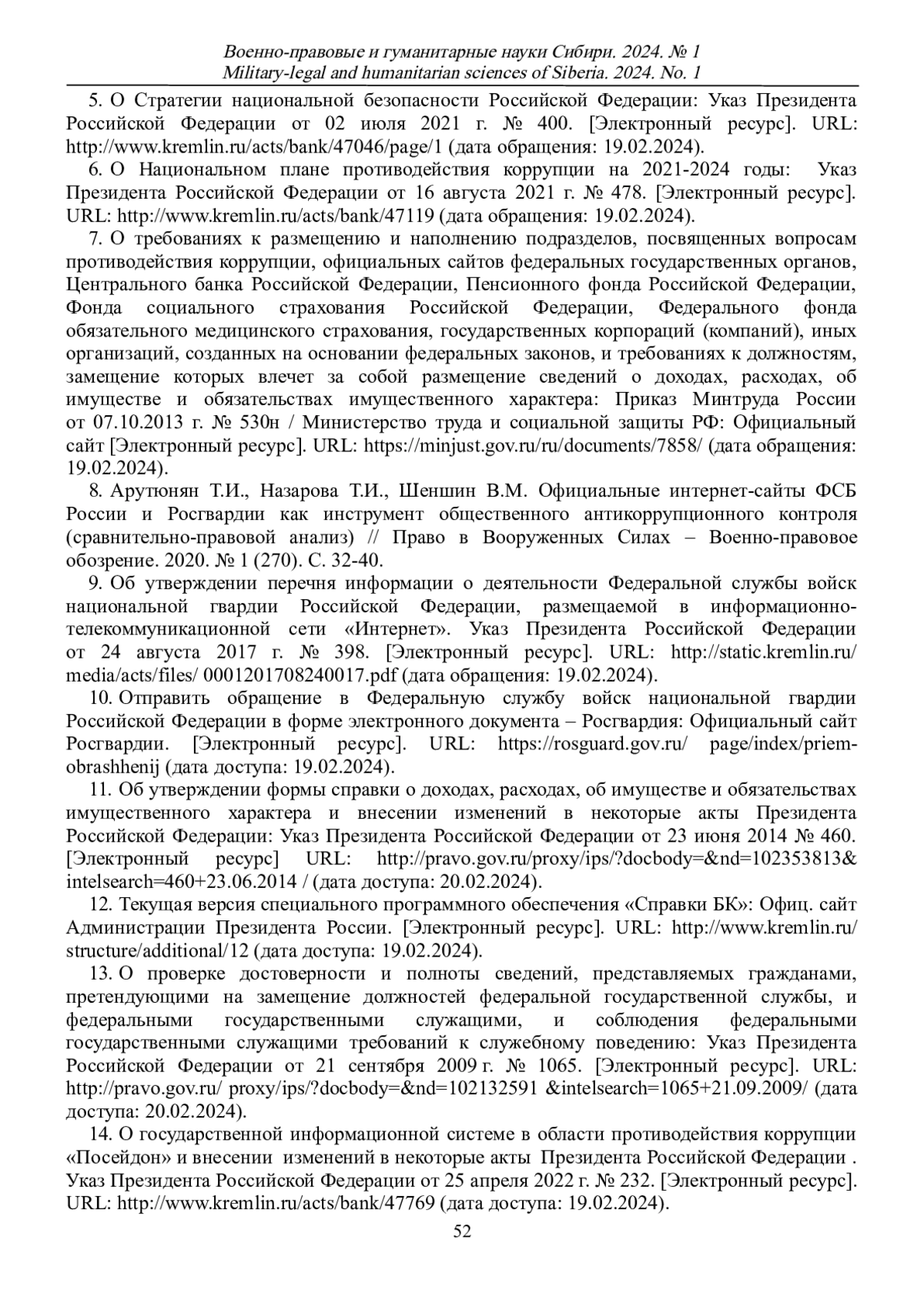 Военно-правовые и гуманитарные науки Сибири. 2024. № 1
Military-legal and humanitarian sciences of Siberia. 2024. No. 1

5. О Стратегии национальной безопасности Российской Федерации: Указ Президента Российской Федерации от 02 июля 2021 г. № 400. [Электронный ресурс]. URL: http://www.kremlin.ru/acts/bank/47046/page/1 (дата обращения: 19.02.2024).

6. О Национальном плане противодействия коррупции на 2021-2024 годы: Указ Президента Российской Федерации от 16 августа 2021 г. № 478. [Электронный ресурс]. URL: http://www.kremlin.ru/acts/bank/47119 (дата обращения: 19.02.2024).

7. О требованиях к размещению и наполнению подразделов, посвященных вопросам противодействия коррупции, официальных сайтов федеральных государственных органов, Центрального банка Российской Федерации, Пенсионного фонда Российской Федерации, Фонда социального страхования Российской Федерации, Федерального фонда обязательного медицинского страхования, государственных корпораций (компаний), иных организаций, созданных на основании федеральных законов, и требованиях к должностям, замещение которых влечет за собой размещение сведений о доходах, расходах, об имуществе и обязательствах имущественного характера: Приказ Минтруда России от 07.10.2013 г. № 530н / Министерство труда и социальной защиты РФ: Официальный сайт [Электронный ресурс]. URL: https://minjust.gov.ru/ru/documents/7858/ (дата обращения: 19.02.2024).

8. Арутюнян Т.И., Назарова Т.И., Шеншин В.М. Официальные интернет-сайты ФСБ России и Росгвардии как инструмент общественного антикоррупционного контроля (сравнительно-правовой анализ) // Право в Вооруженных Силах – Военно-правовое обозрение. 2020. № 1 (270). С. 32-40.

9. Об утверждении перечня информации о деятельности Федеральной службы войск национальной гвардии Российской Федерации, размещаемой в информационно-телекоммуникационной сети «Интернет». Указ Президента Российской Федерации от 24 августа 2017 г. № 398. [Электронный ресурс]. URL: http://static.kremlin.ru/ media/acts/files/ 0001201708240017.pdf (дата обращения: 19.02.2024).

10. Отправить обращение в Федеральную службу войск национальной гвардии Российской Федерации в форме электронного документа – Росгвардия: Официальный сайт Росгвардии. [Электронный ресурс]. URL: https://rosguard.gov.ru/ page/index/priem-obrashhenij (дата доступа: 19.02.2024).

11. Об утверждении формы справки о доходах, расходах, об имуществе и обязательствах имущественного характера и внесении изменений в некоторые акты Президента Российской Федерации: Указ Президента Российской Федерации от 23 июня 2014 № 460. [Электронный ресурс] URL: http://pravo.gov.ru/proxy/ips/?docbody=&nd=102353813& intelsearch=460+23.06.2014 / (дата доступа: 20.02.2024).

12. Текущая версия специального программного обеспечения «Справки БК»: Офиц. сайт Администрации Президента России. [Электронный ресурс]. URL: http://www.kremlin.ru/ structure/additional/12 (дата доступа: 19.02.2024).

13. О проверке достоверности и полноты сведений, представляемых гражданами, претендующими на замещение должностей федеральной государственной службы, и федеральными государственными служащими, и соблюдения федеральными государственными служащими требований к служебному поведению: Указ Президента Российской Федерации от 21 сентября 2009 г. № 1065. [Электронный ресурс]. URL: http://pravo.gov.ru/ proxy/ips/?docbody=&nd=102132591 &intelsearch=1065+21.09.2009/ (дата доступа: 20.02.2024).

14. О государственной информационной системе в области противодействия коррупции «Посейдон» и внесении изменений в некоторые акты Президента Российской Федерации . Указ Президента Российской Федерации от 25 апреля 2022 г. № 232. [Электронный ресурс]. URL: http://www.kremlin.ru/acts/bank/47769 (дата доступа: 19.02.2024).

52